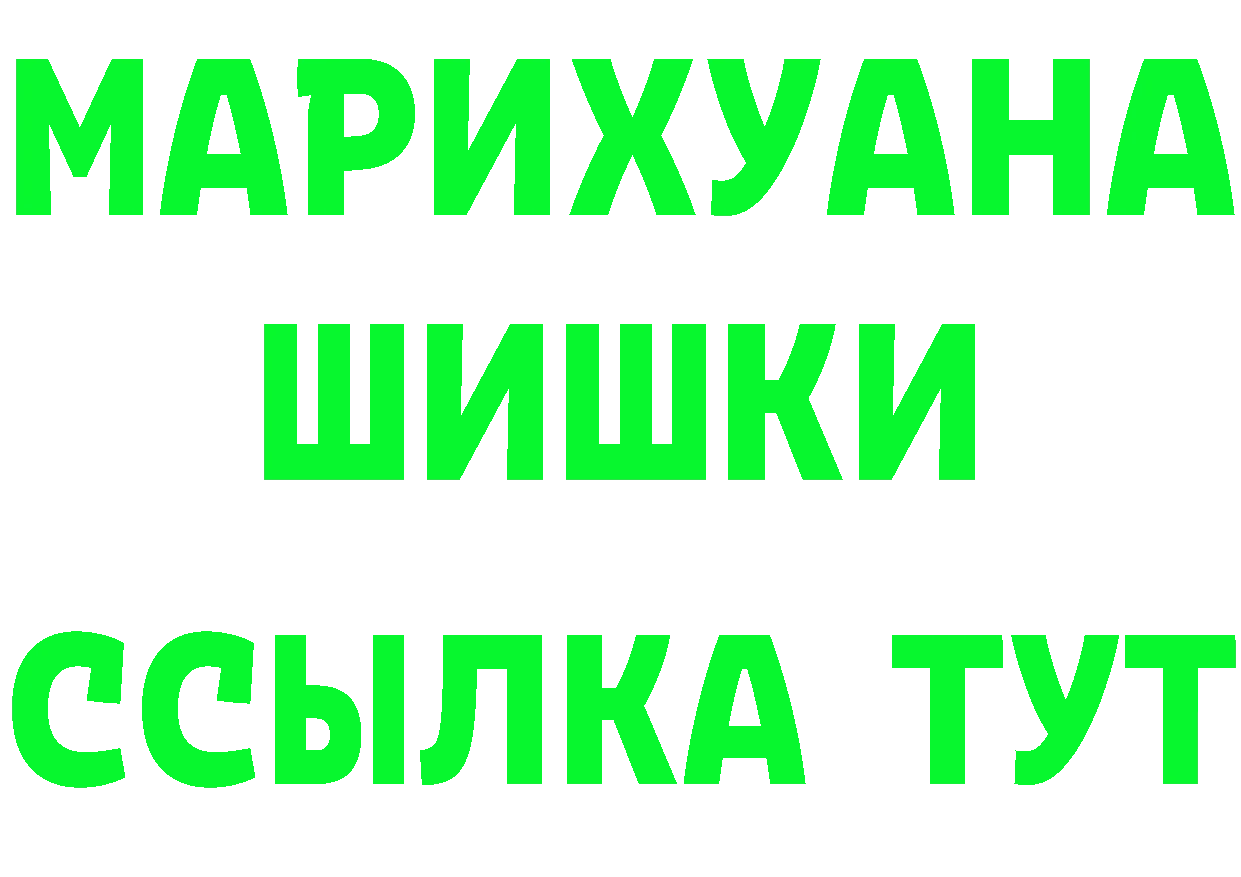 МАРИХУАНА
ШИШКИ
ССЫЛКА ТУТ